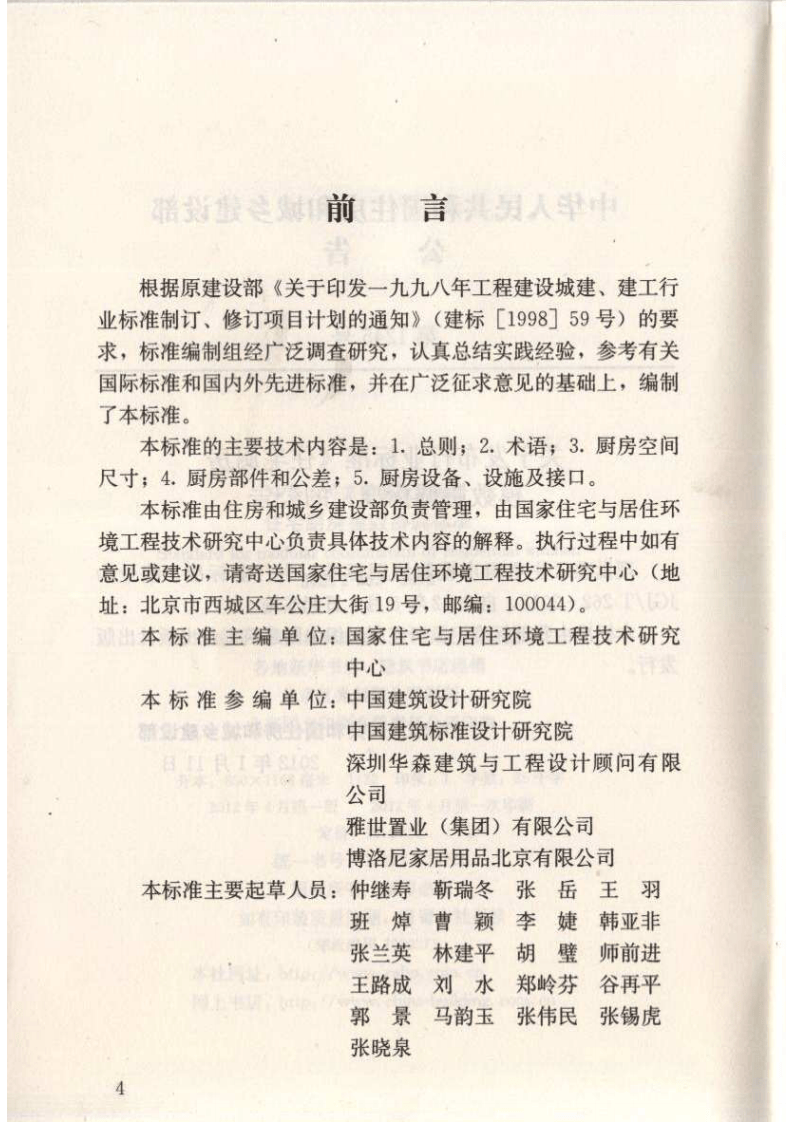 前言

根据原建设部《关于印发一九九八年工程建设城建、建工行业标准制订、修订项目计划的通知》(建标［1998］59号)的要求，标准编制组经广泛调查研究，认真总结实践经验，参考有关国际标准和国内外先进标准，并在广泛征求意见的基础上，编制了本标准。

本标准的主要技术内容是：1.总则；2.术语；3.厨房空间尺寸；4.厨房部件和公差；5.厨房设备、设施及接口。

本标准由住房和城乡建设部负责管理，由国家住宅与居住环境工程技术研究中心负责具体技术内容的解释。执行过程中如有意见或建议，请寄送国家住宅与居住环境工程技术研究中心(地址：北京市西城区车公庄大街19号，邮编：100044)。

本标准主编单位：国家住宅与居住环境工程技术研究中心

本标准参编单位：中国建筑设计研究院
中国建筑标准设计研究院
深圳华森建筑与工程设计顾问有限公司
雅世置业(集团)有限公司
博洛尼家居用品北京有限公司

本标准主要起草人员：仲继寿 靳瑞冬 张岳 王羽
班焯 曹颖 李婕 韩亚非
张兰英 林建平 胡璧 师前进
王路成 刘水 郑岭芬 谷再平
郭景 马韵玉 张伟民 张锡虎
张晓泉

4